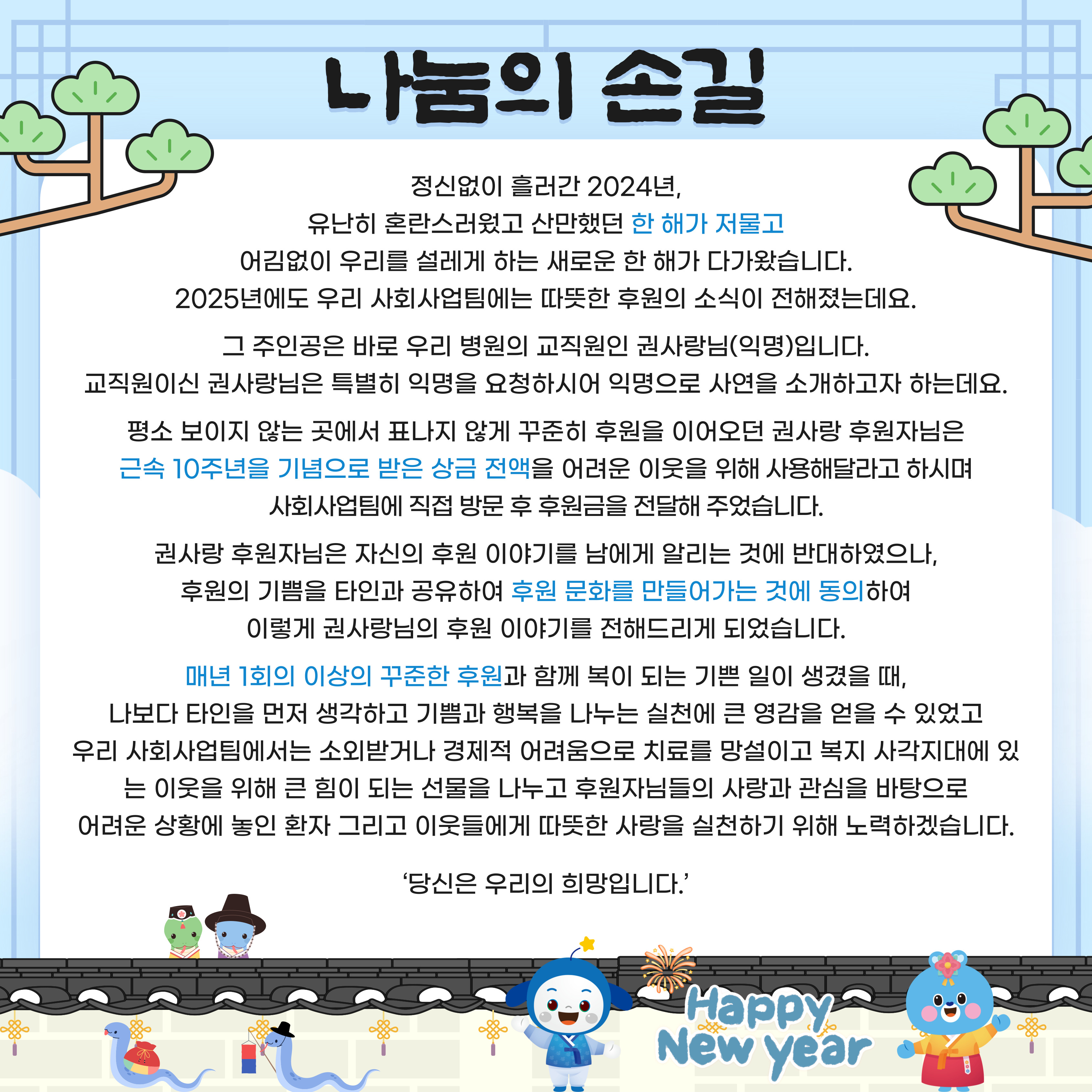 나눔의 손길

정신없이 흘러간 2024년,
유난히 혼란스러웠고 산만했던 한 해가 저물고
어김없이 우리를 설레게 하는 새로운 한 해가 다가왔습니다.
2025년에도 우리 사회사업팀에는 따뜻한 후원의 소식이 전해졌는데요.

그 주인공은 바로 우리 병원의 교직원인 권사랑님(익명)입니다.
교직원이신 권사랑님은 특별히 익명을 요청하시어 익명으로 사연을 소개하고자 하는데요.

평소 보이지 않는 곳에서 표나지 않게 꾸준히 후원을 이어오던 권사랑 후원자님은
근속 10주년을 기념으로 받은 상금 전액을 어려운 이웃을 위해 사용해달라고 하시며
사회사업팀에 직접 방문 후 후원금을 전달해 주었습니다.

권사랑 후원자님은 자신의 후원 이야기를 남에게 알리는 것에 반대하였으나,
후원의 기쁨을 타인과 공유하여 후원 문화를 만들어가는 것에 동의하여
이렇게 권사랑님의 후원 이야기를 전해드리게 되었습니다.

매년 1회의 이상의 꾸준한 후원과 함께 복이 되는 기쁜 일이 생겼을 때,
나보다 타인을 먼저 생각하고 기쁨과 행복을 나누는 실천에 큰 영감을 얻을 수 있었고
우리 사회사업팀에서는 소외받거나 경제적 어려움으로 치료를 망설이고 복지 사각지대에 있는 이웃을 위해 큰 힘이 되는 선물을 나누고 후원자님들의 사랑과 관심을 바탕으로
어려운 상황에 놓인 환자 그리고 이웃들에게 따뜻한 사랑을 실천하기 위해 노력하겠습니다.

'당신은 우리의 희망입니다.'

Happy
New year